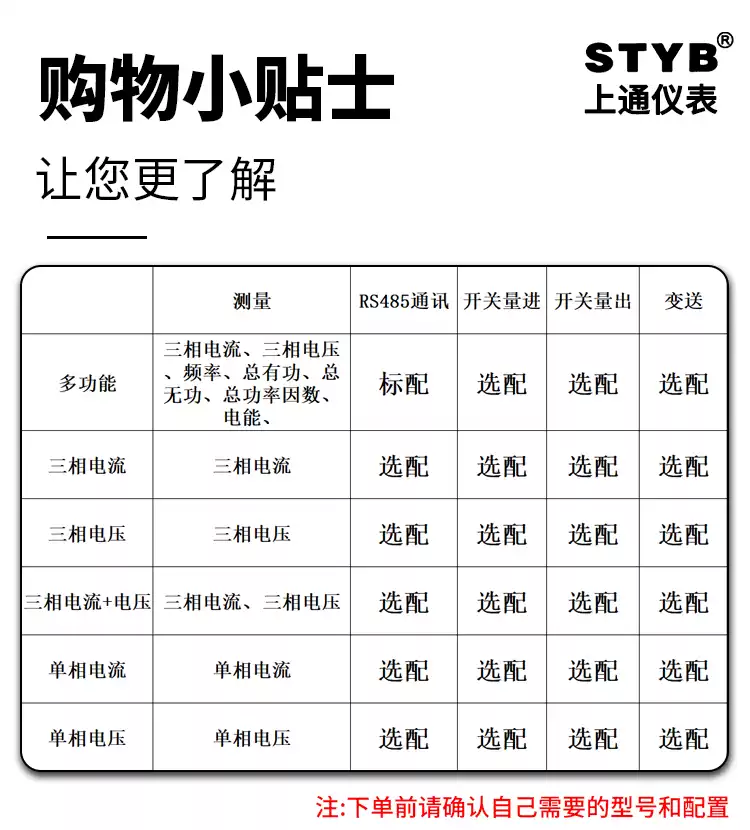 购物小贴士

STYB®
上通仪表

让您更了解

|  | 测量 | RS485通讯 | 开关量进 | 开关量出 | 变送 |
|---|---|---|---|---|---|
| 多功能 | 三相电流、三相电压、频率、总有功、总无功、总功率因数、电能、 | 标配 | 选配 | 选配 | 选配 |
| 三相电流 | 三相电流 | 选配 | 选配 | 选配 | 选配 |
| 三相电压 | 三相电压 | 选配 | 选配 | 选配 | 选配 |
| 三相电流+电压 | 三相电流、三相电压 | 选配 | 选配 | 选配 | 选配 |
| 单相电流 | 单相电流 | 选配 | 选配 | 选配 | 选配 |
| 单相电压 | 单相电压 | 选配 | 选配 | 选配 | 选配 |

注:下单前请确认自己需要的型号和配置